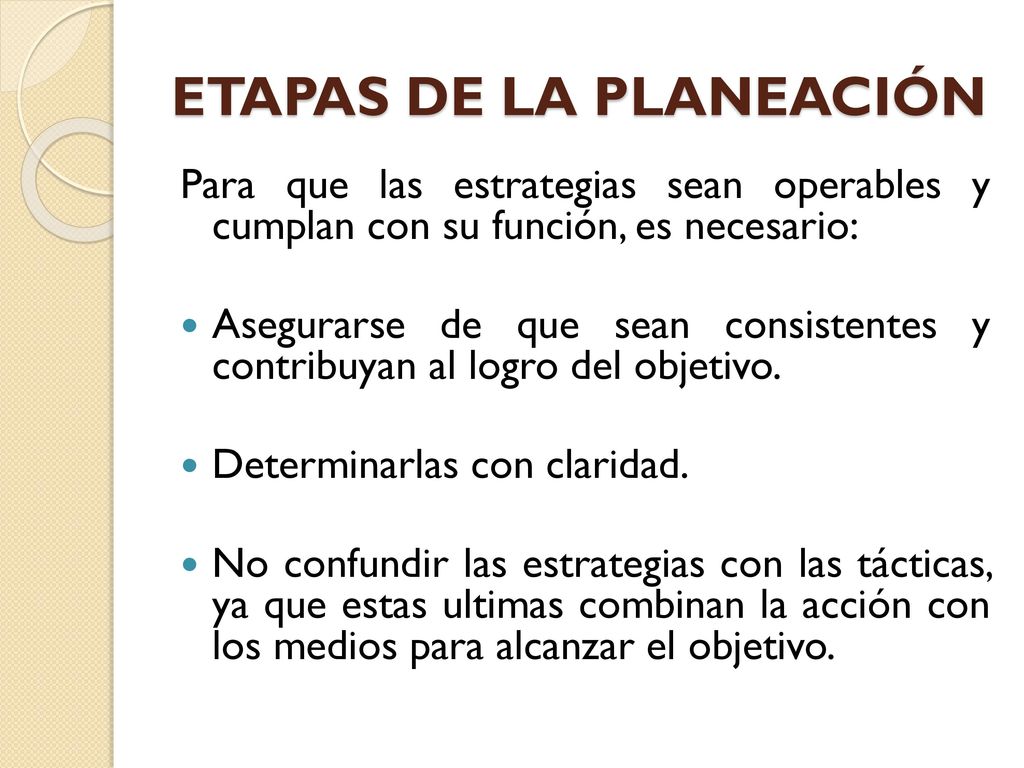 ETAPAS DE LA PLANEACIÓN

Para que las estrategias sean operables y cumplan con su función, es necesario:

Asegurarse de que sean consistentes y contribuyan al logro del objetivo.

Determinarlas con claridad.

No confundir las estrategias con las tácticas, ya que estas ultimas combinan la acción con los medios para alcanzar el objetivo.